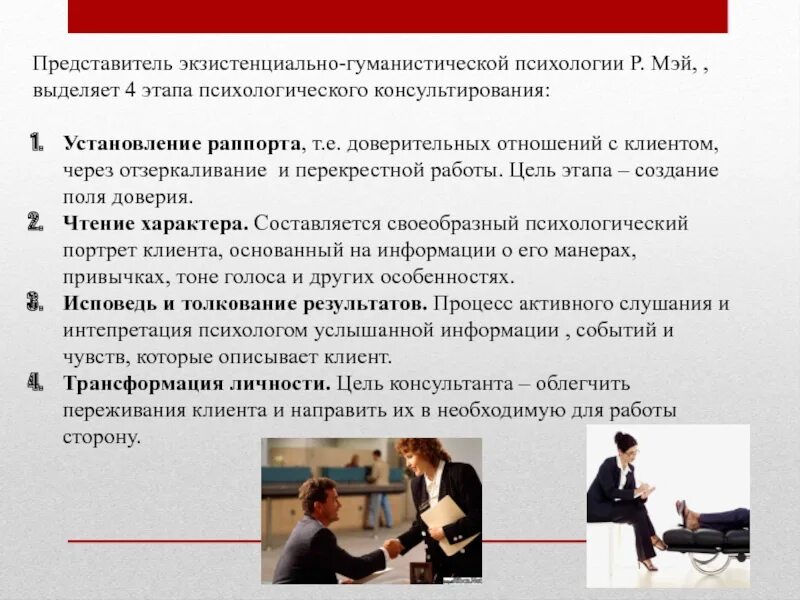 Представитель экзистенциально-гуманистической психологии Р. Мэй, , выделяет 4 этапа психологического консультирования:

1. **Установление раппорта**, т.е. доверительных отношений с клиентом, через отзеркаливание и перекрестной работы. Цель этапа – создание поля доверия.
2. **Чтение характера.** Составляется своеобразный психологический портрет клиента, основанный на информации о его манерах, привычках, тоне голоса и других особенностях.
3. **Исповедь и толкование результатов.** Процесс активного слушания и интепретация психологом услышанной информации , событий и чувств, которые описывает клиент.
4. **Трансформация личности.** Цель консультанта – облегчить переживания клиента и направить их в необходимую для работы сторону.